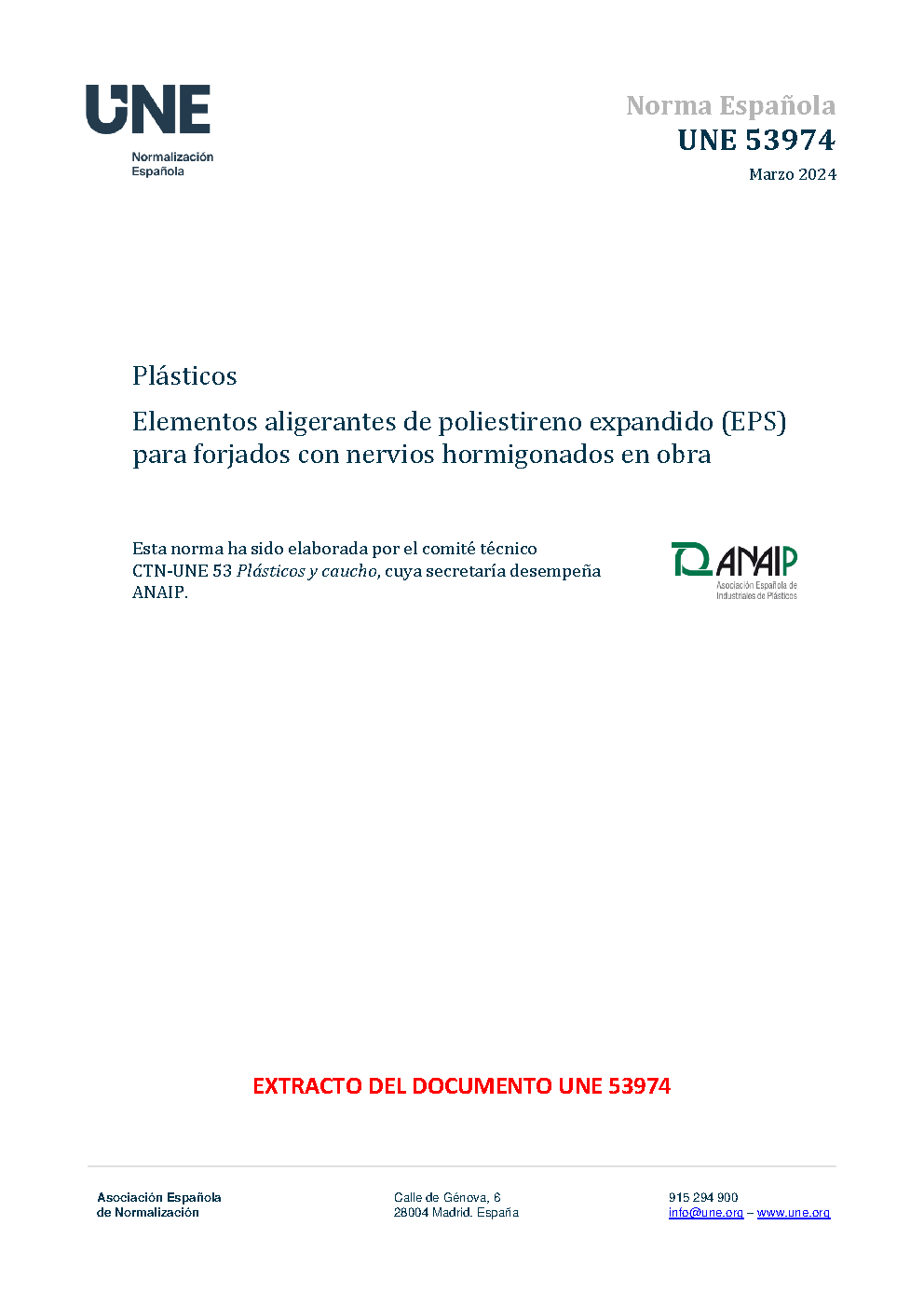 UNE
Normalización
Española

Norma Española
UNE 53974
Marzo 2024

Plásticos

Elementos aligerantes de poliestireno expandido (EPS) para forjados con nervios hormigonados en obra

Esta norma ha sido elaborada por el comité técnico CTN-UNE 53 Plásticos y caucho, cuya secretaría desempeña ANAIP.

ANAIP
Asociación Española de Industriales de Plásticos

EXTRACTO DEL DOCUMENTO UNE 53974

Asociación Española
de Normalización

Calle de Génova, 6
28004 Madrid. España

915 294 900
info@une.org – www.une.org